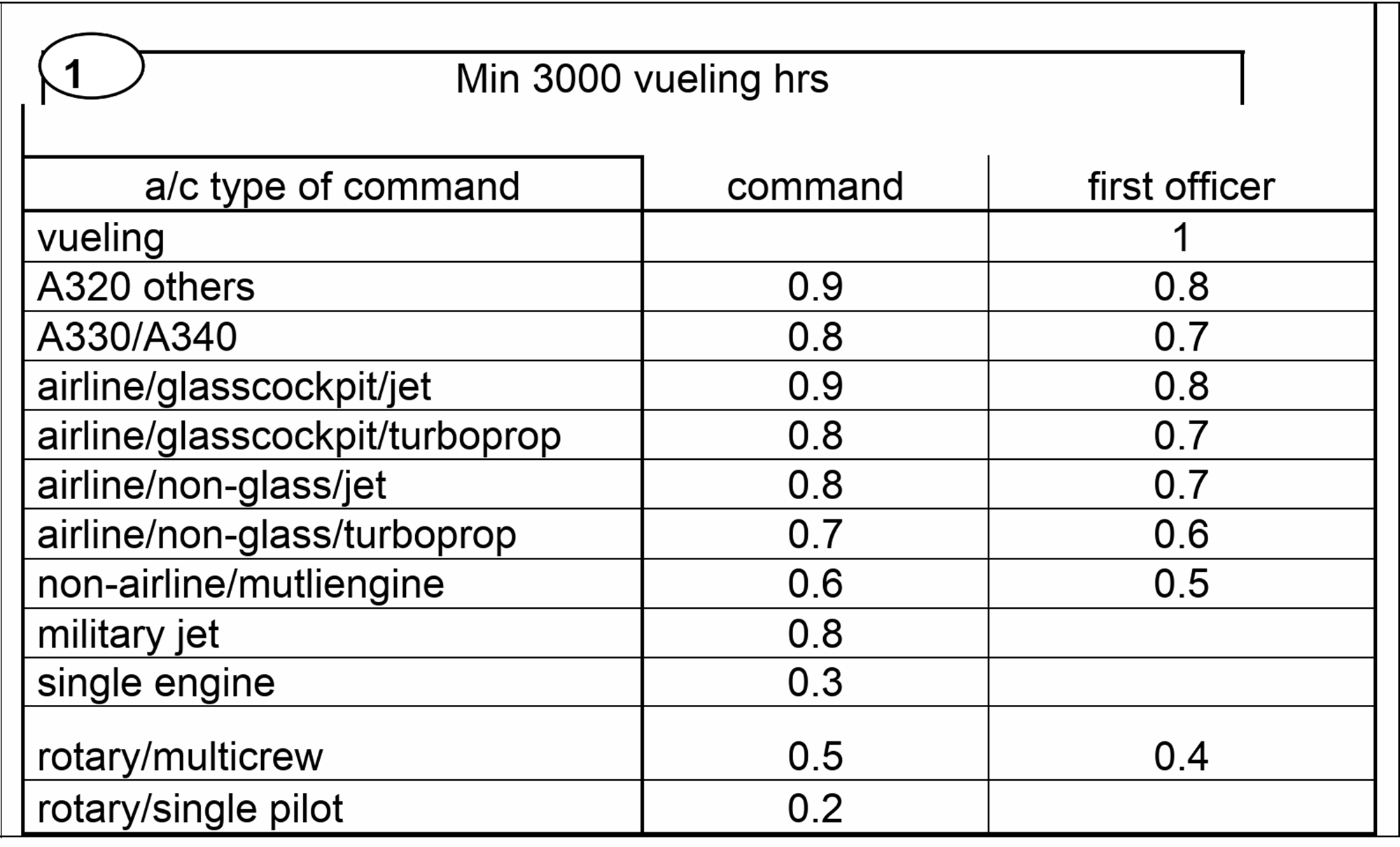 1

Min 3000 vueling hrs

| a/c type of command | command | first officer |
|---|---|---|
| vueling | | 1 |
| A320 others | 0.9 | 0.8 |
| A330/A340 | 0.8 | 0.7 |
| airline/glasscockpit/jet | 0.9 | 0.8 |
| airline/glasscockpit/turboprop | 0.8 | 0.7 |
| airline/non-glass/jet | 0.8 | 0.7 |
| airline/non-glass/turboprop | 0.7 | 0.6 |
| non-airline/mutliengine | 0.6 | 0.5 |
| military jet | 0.8 | |
| single engine | 0.3 | |
| rotary/multicrew | 0.5 | 0.4 |
| rotary/single pilot | 0.2 | |